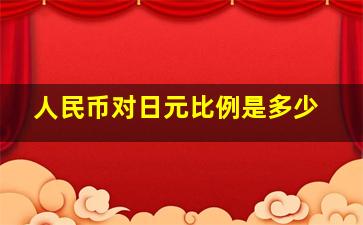 人民币对日元比例是多少